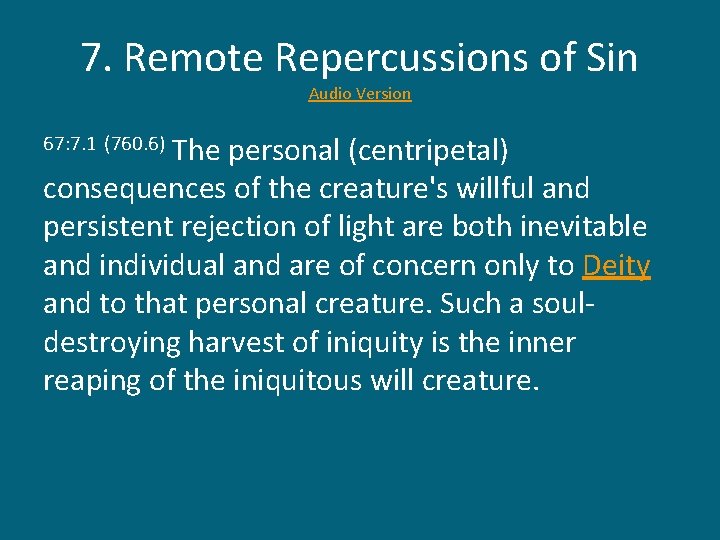 7. Remote Repercussions of Sin

Audio Version

67:7.1 (760.6) The personal (centripetal) consequences of the creature's willful and persistent rejection of light are both inevitable and individual and are of concern only to Deity and to that personal creature. Such a soul-destroying harvest of iniquity is the inner reaping of the iniquitous will creature.